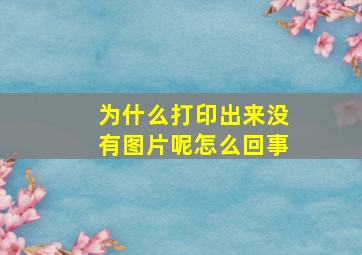 为什么打印出来没有图片呢怎么回事